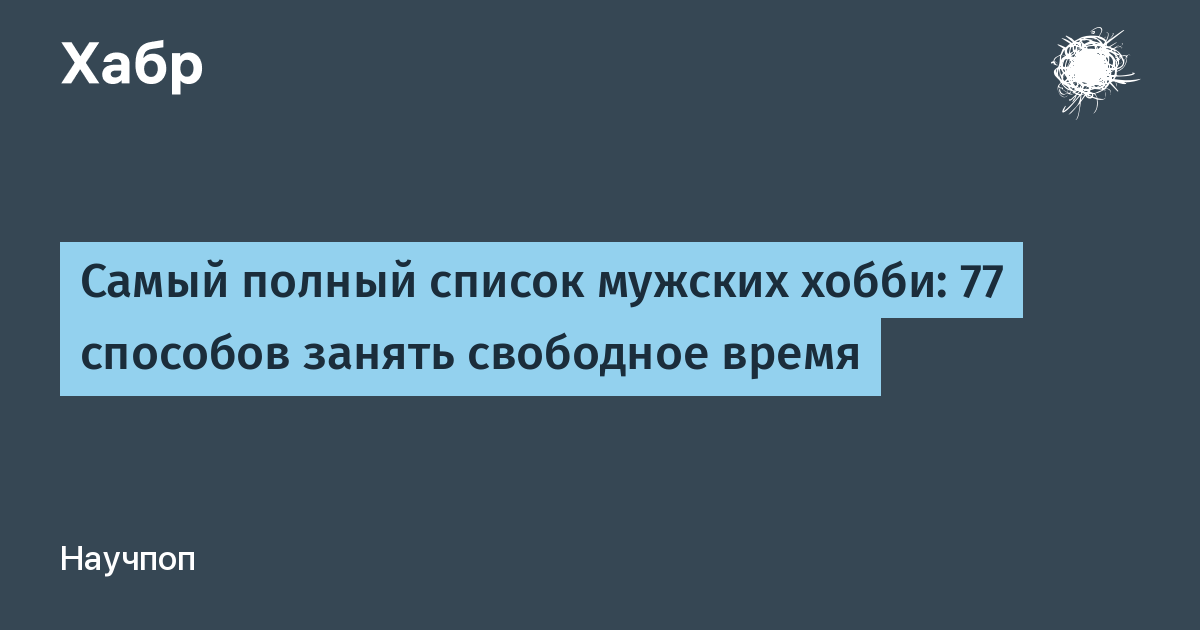 Хабр

Самый полный список мужских хобби: 77 способов занять свободное время

Научпоп